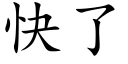 快了